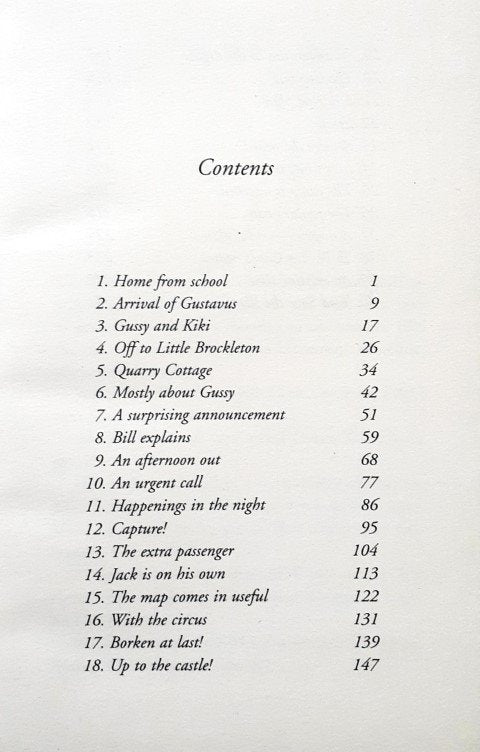 Contents

1. Home from school 1
2. Arrival of Gustavus 9
3. Gussy and Kiki 17
4. Off to Little Brockleton 26
5. Quarry Cottage 34
6. Mostly about Gussy 42
7. A surprising announcement 51
8. Bill explains 59
9. An afternoon out 68
10. An urgent call 77
11. Happenings in the night 86
12. Capture! 95
13. The extra passenger 104
14. Jack is on his own 113
15. The map comes in useful 122
16. With the circus 131
17. Borken at last! 139
18. Up to the castle! 147